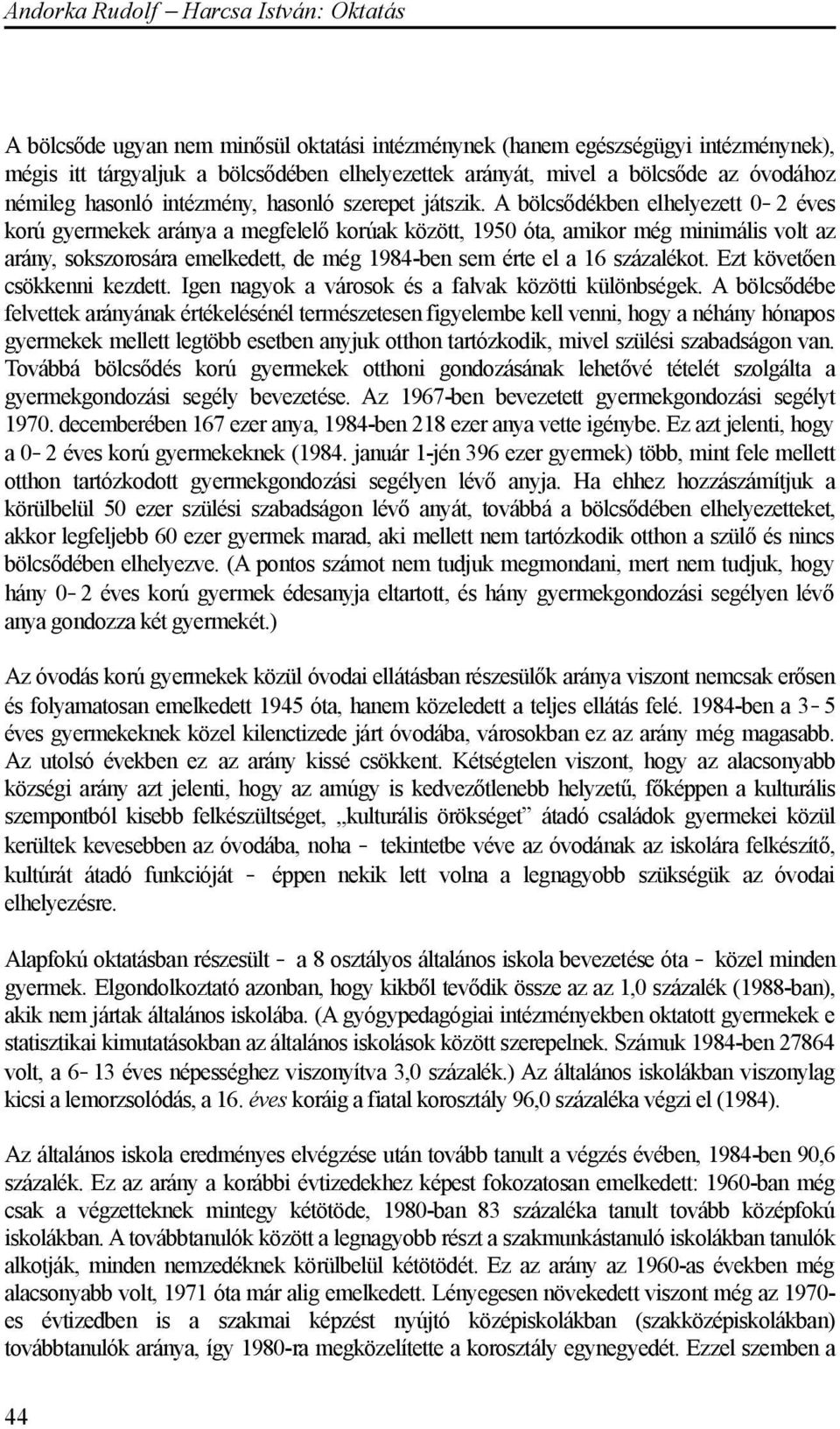 Andorka Rudolf – Harcsa István: Oktatás

A bölcsőde ugyan nem minősül oktatási intézménynek (hanem egészségügyi intézménynek), mégis itt tárgyaljuk a bölcsődében elhelyezettek arányát, mivel a bölcsőde az óvodához némileg hasonló intézmény, hasonló szerepet játszik. A bölcsődékben elhelyezett 0–2 éves korú gyermekek aránya a megfelelő korúak között, 1950 óta, amikor még minimális volt az arány, sokszorosára emelkedett, de még 1984-ben sem érte el a 16 százalékot. Ezt követően csökkenni kezdett. Igen nagyok a városok és a falvak közötti különbségek. A bölcsődébe felvettek arányának értékelésénél természetesen figyelembe kell venni, hogy a néhány hónapos gyermekek mellett legtöbb esetben anyjuk otthon tartózkodik, mivel szülési szabadságon van. Továbbá bölcsődés korú gyermekek otthoni gondozásának lehetővé tételét szolgálta a gyermekgondozási segély bevezetése. Az 1967-ben bevezetett gyermekgondozási segélyt 1970. decemberében 167 ezer anya, 1984-ben 218 ezer anya vette igénybe. Ez azt jelenti, hogy a 0–2 éves korú gyermekeknek (1984. január 1-jén 396 ezer gyermek) több, mint fele mellett otthon tartózkodott gyermekgondozási segélyen lévő anyja. Ha ehhez hozzászámítjuk a körülbelül 50 ezer szülési szabadságon lévő anyát, továbbá a bölcsődében elhelyezetteket, akkor legfeljebb 60 ezer gyermek marad, aki mellett nem tartózkodik otthon a szülő és nincs bölcsődében elhelyezve. (A pontos számot nem tudjuk megmondani, mert nem tudjuk, hogy hány 0–2 éves korú gyermek édesanyja eltartott, és hány gyermekgondozási segélyen lévő anya gondozza két gyermekét.)

Az óvodás korú gyermekek közül óvodai ellátásban részesülők aránya viszont nemcsak erősen és folyamatosan emelkedett 1945 óta, hanem közeledett a teljes ellátás felé. 1984-ben a 3–5 éves gyermekeknek közel kilenctizede járt óvodába, városokban ez az arány még magasabb. Az utolsó években ez az arány kissé csökkent. Kétségtelen viszont, hogy az alacsonyabb községi arány azt jelenti, hogy az amúgy is kedvezőtlenebb helyzetű, főképpen a kulturális szempontból kisebb felkészültséget, „kulturális örökséget” átadó családok gyermekei közül kerültek kevesebben az óvodába, noha – tekintetbe véve az óvodának az iskolára felkészítő, kultúrát átadó funkcióját – éppen nekik lett volna a legnagyobb szükségük az óvodai elhelyezésre.

Alapfokú oktatásban részesült – a 8 osztályos általános iskola bevezetése óta – közel minden gyermek. Elgondolkoztató azonban, hogy kikből tevődik össze az az 1,0 százalék (1988-ban), akik nem jártak általános iskolába. (A gyógypedagógiai intézményekben oktatott gyermekek e statisztikai kimutatásokban az általános iskolások között szerepelnek. Számuk 1984-ben 27864 volt, a 6–13 éves népességhez viszonyítva 3,0 százalék.) Az általános iskolákban viszonylag kicsi a lemorzsolódás, a 16. éves koráig a fiatal korosztály 96,0 százaléka végzi el (1984).

Az általános iskola eredményes elvégzése után tovább tanult a végzés évében, 1984-ben 90,6 százalék. Ez az arány a korábbi évtizedekhez képest fokozatosan emelkedett: 1960-ban még csak a végzetteknek mintegy kétötöde, 1980-ban 83 százaléka tanult tovább középfokú iskolákban. A továbbtanulók között a legnagyobb részt a szakmunkástanuló iskolákban tanulók alkotják, minden nemzedéknek körülbelül kétötödét. Ez az arány az 1960-as években még alacsonyabb volt, 1971 óta már alig emelkedett. Lényegesen növekedett viszont még az 1970-es évtizedben is a szakmai képzést nyújtó középiskolákban (szakközépiskolákban) továbbtanulók aránya, így 1980-ra megközelítette a korosztály egynegyedét. Ezzel szemben a

44